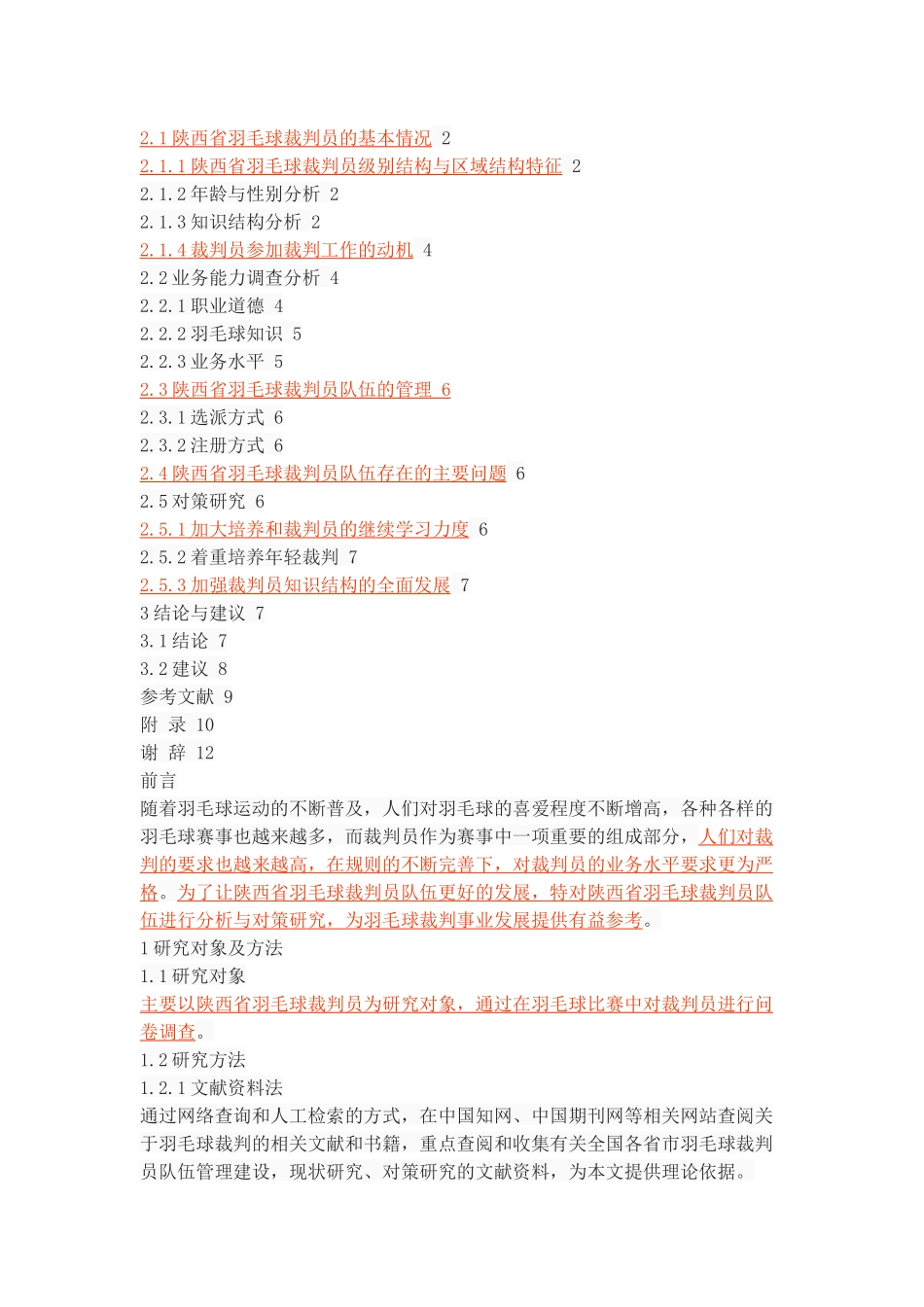 2.1 陕西省羽毛球裁判员的基本情况 2
2.1.1 陕西省羽毛球裁判员级别结构与区域结构特征 2
2.1.2 年龄与性别分析 2
2.1.3 知识结构分析 2
2.1.4 裁判员参加裁判工作的动机 4
2.2 业务能力调查分析 4
2.2.1 职业道德 4
2.2.2 羽毛球知识 5
2.2.3 业务水平 5
2.3 陕西省羽毛球裁判员队伍的管理 6
2.3.1 选派方式 6
2.3.2 注册方式 6
2.4 陕西省羽毛球裁判员队伍存在的主要问题 6
2.5 对策研究 6
2.5.1 加大培养和裁判员的继续学习力度 6
2.5.2 着重培养年轻裁判 7
2.5.3 加强裁判员知识结构的全面发展 7
3 结论与建议 7
3.1 结论 7
3.2 建议 8
参考文献 9
附 录 10
谢 辞 12
前言
随着羽毛球运动的不断普及，人们对羽毛球的喜爱程度不断增高，各种各样的羽毛球赛事也越来越多，而裁判员作为赛事中一项重要的组成部分，人们对裁判的要求也越来越高，在规则的不断完善下，对裁判员的业务水平要求更为严格。为了让陕西省羽毛球裁判员队伍更好的发展，特对陕西省羽毛球裁判员队伍进行分析与对策研究，为羽毛球裁判事业发展提供有益参考。
1 研究对象及方法
1.1 研究对象
主要以陕西省羽毛球裁判员为研究对象，通过在羽毛球比赛中对裁判员进行问卷调查。
1.2 研究方法
1.2.1 文献资料法
通过网络查询和人工检索的方式，在中国知网、中国期刊网等相关网站查阅关于羽毛球裁判的相关文献和书籍，重点查阅和收集有关全国各省市羽毛球裁判员队伍管理建设，现状研究、对策研究的文献资料，为本文提供理论依据。